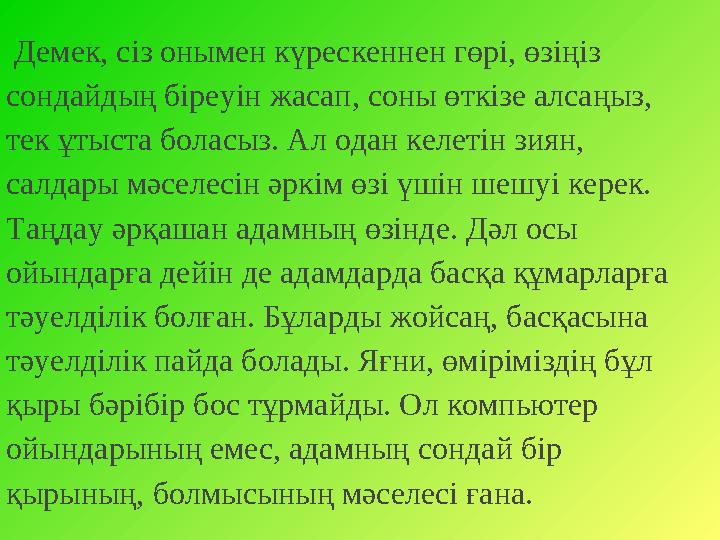 Демек, сіз онымен күрескеннен гөрі, өзіңіз сондайдың біреуін жасап, соны өткізе алсаңыз, тек ұтыста боласыз. Ал одан келетін зиян, салдары мәселесін әркім өзі үшін шешуі керек. Таңдау әрқашан адамның өзінде. Дәл осы ойындарға дейін де адамдарда басқа құмарларға тәуелділік болған. Бұларды жойсаң, басқасына тәуелділік пайда болады. Яғни, өміріміздің бұл қыры бәрібір бос тұрмайды. Ол компьютер ойындарының емес, адамның сондай бір қырының, болмысының мәселесі ғана.